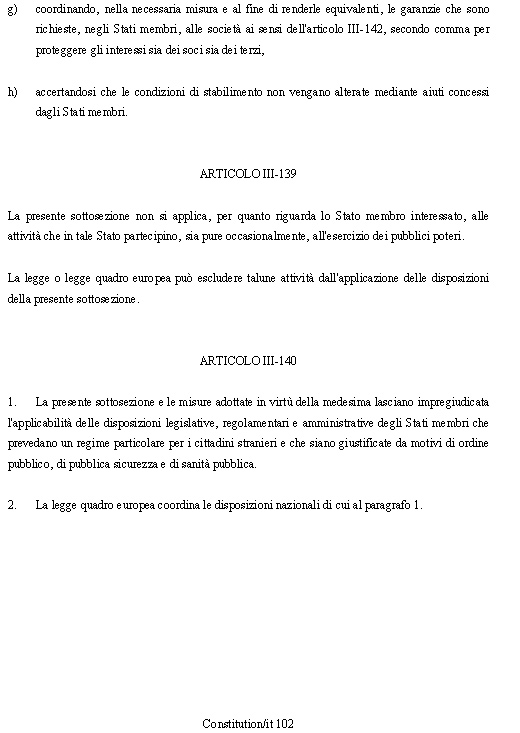 g) coordinando, nella necessaria misura e al fine di renderle equivalenti, le garanzie che sono richieste, negli Stati membri, alle società ai sensi dell'articolo III-142, secondo comma per proteggere gli interessi sia dei soci sia dei terzi,

h) accertandosi che le condizioni di stabilimento non vengano alterate mediante aiuti concessi dagli Stati membri.

ARTICOLO III-139

La presente sottosezione non si applica, per quanto riguarda lo Stato membro interessato, alle attività che in tale Stato partecipino, sia pure occasionalmente, all'esercizio dei pubblici poteri.

La legge o legge quadro europea può escludere talune attività dall'applicazione delle disposizioni della presente sottosezione.

ARTICOLO III-140

1. La presente sottosezione e le misure adottate in virtù della medesima lasciano impregiudicata l'applicabilità delle disposizioni legislative, regolamentari e amministrative degli Stati membri che prevedano un regime particolare per i cittadini stranieri e che siano giustificate da motivi di ordine pubblico, di pubblica sicurezza e di sanità pubblica.

2. La legge quadro europea coordina le disposizioni nazionali di cui al paragrafo 1.

Constitution/it 102